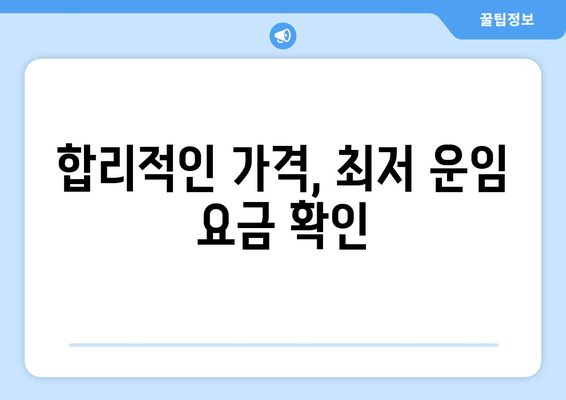 꿀팁정보

합리적인 가격, 최저 운임 요금 확인